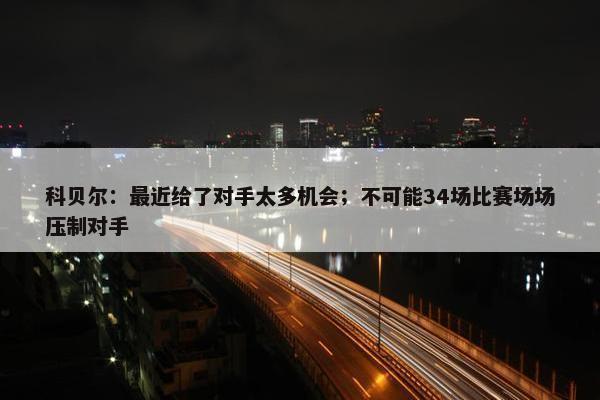 科贝尔：最近给了对手太多机会；不可能34场比赛场场压制对手